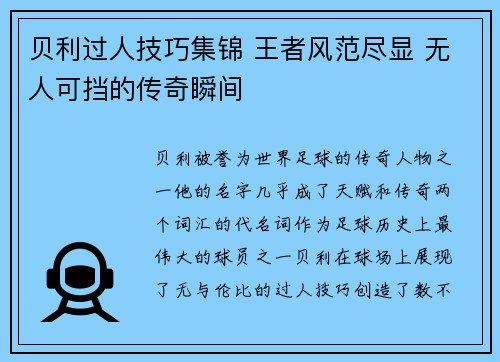 贝利过人技巧集锦 王者风范尽显 无人可挡的传奇瞬间

贝利被誉为世界足球的传奇人物之一他的名字几乎成了天赋和传奇两个词汇的代名词作为足球历史上最伟大的球员之一贝利在球场上展现了无与伦比的过人技巧创造了数不